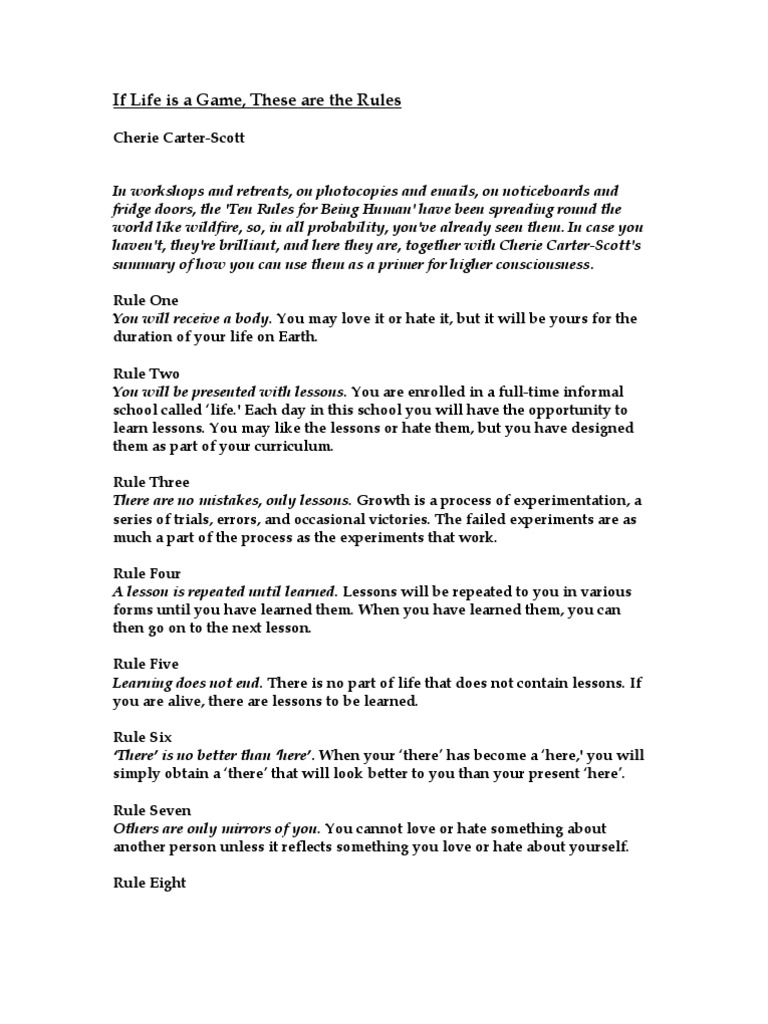 If Life is a Game, These are the Rules

Cherie Carter-Scott

In workshops and retreats, on photocopies and emails, on noticeboards and fridge doors, the 'Ten Rules for Being Human' have been spreading round the world like wildfire, so, in all probability, you've already seen them. In case you haven't, they're brilliant, and here they are, together with Cherie Carter-Scott's summary of how you can use them as a primer for higher consciousness.

Rule One
You will receive a body. You may love it or hate it, but it will be yours for the duration of your life on Earth.

Rule Two
You will be presented with lessons. You are enrolled in a full-time informal school called 'life.' Each day in this school you will have the opportunity to learn lessons. You may like the lessons or hate them, but you have designed them as part of your curriculum.

Rule Three
There are no mistakes, only lessons. Growth is a process of experimentation, a series of trials, errors, and occasional victories. The failed experiments are as much a part of the process as the experiments that work.

Rule Four
A lesson is repeated until learned. Lessons will be repeated to you in various forms until you have learned them. When you have learned them, you can then go on to the next lesson.

Rule Five
Learning does not end. There is no part of life that does not contain lessons. If you are alive, there are lessons to be learned.

Rule Six
'There' is no better than 'here'. When your 'there' has become a 'here,' you will simply obtain a 'there' that will look better to you than your present 'here'.

Rule Seven
Others are only mirrors of you. You cannot love or hate something about another person unless it reflects something you love or hate about yourself.

Rule Eight